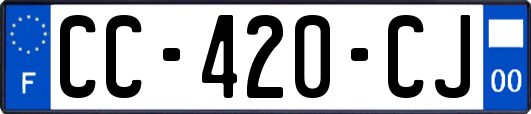 F
CC-420-CJ
00